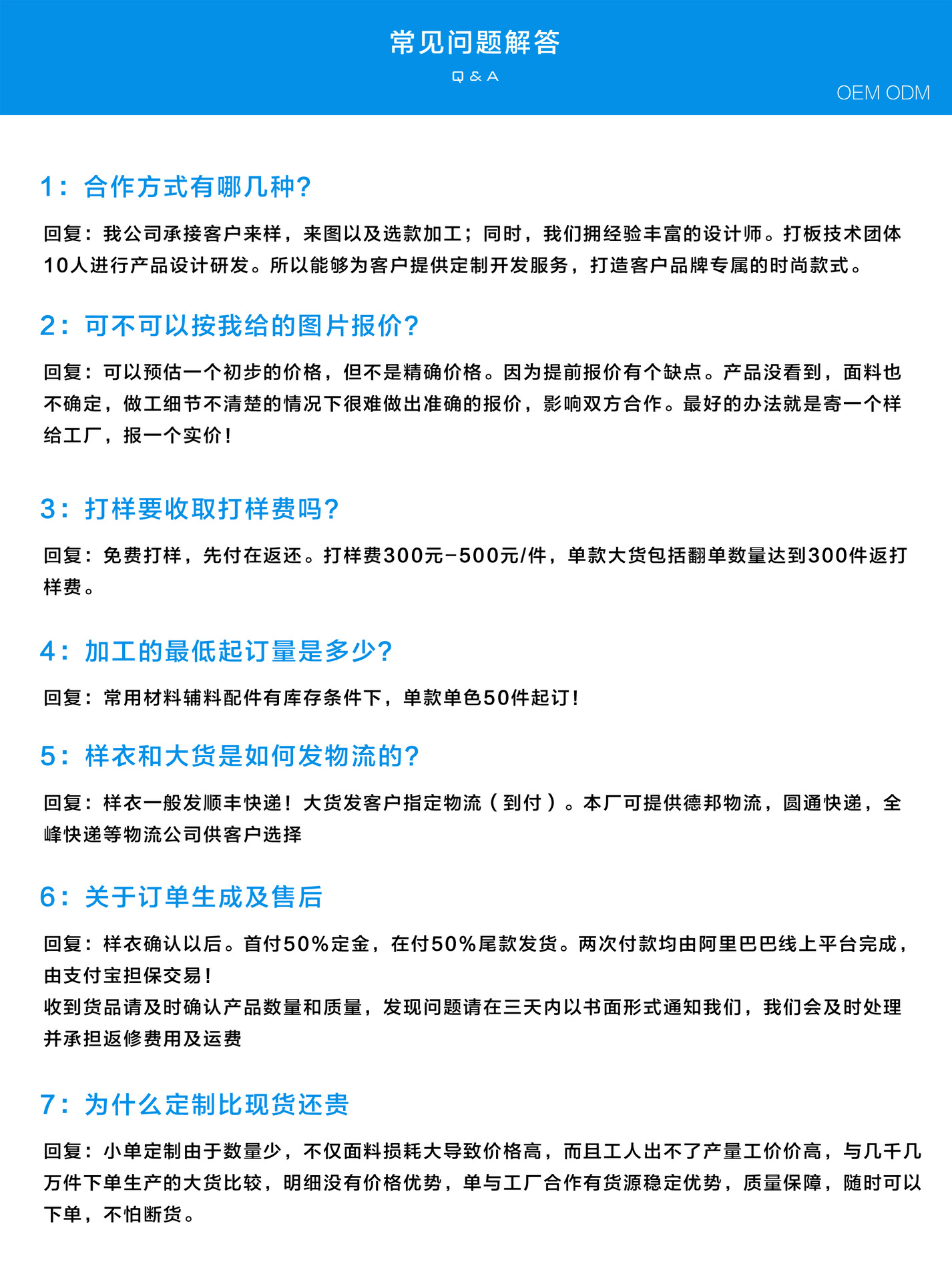 常见问题解答

Q & A

OEM ODM

1：合作方式有哪几种?

回复：我公司承接客户来样，来图以及选款加工；同时，我们拥经验丰富的设计师。打板技术团体10人进行产品设计研发。所以能够为客户提供定制开发服务，打造客户品牌专属的时尚款式。

2：可不可以按我给的图片报价?

回复：可以预估一个初步的价格，但不是精确价格。因为提前报价有个缺点。产品没看到，面料也不确定，做工细节不清楚的情况下很难做出准确的报价，影响双方合作。最好的办法就是寄一个样给工厂，报一个实价！

3：打样要收取打样费吗?

回复：免费打样，先付在返还。打样费300元-500元/件，单款大货包括翻单数量达到300件返打样费。

4：加工的最低起订量是多少?

回复：常用材料辅料配件有库存条件下，单款单色50件起订！

5：样衣和大货是如何发物流的?

回复：样衣一般发顺丰快递！大货发客户指定物流（到付）。本厂可提供德邦物流，圆通快递，全峰快递等物流公司供客户选择

6：关于订单生成及售后

回复：样衣确认以后。首付50%定金，在付50%尾款发货。两次付款均由阿里巴巴线上平台完成，由支付宝担保交易！
收到货品请及时确认产品数量和质量，发现问题请在三天内以书面形式通知我们，我们会及时处理并承担返修费用及运费

7：为什么定制比现货还贵

回复：小单定制由于数量少，不仅面料损耗大导致价格高，而且工人出不了产量工价价高，与几千几万件下单生产的大货比较，明细没有价格优势，单与工厂合作有货源稳定优势，质量保障，随时可以下单，不怕断货。